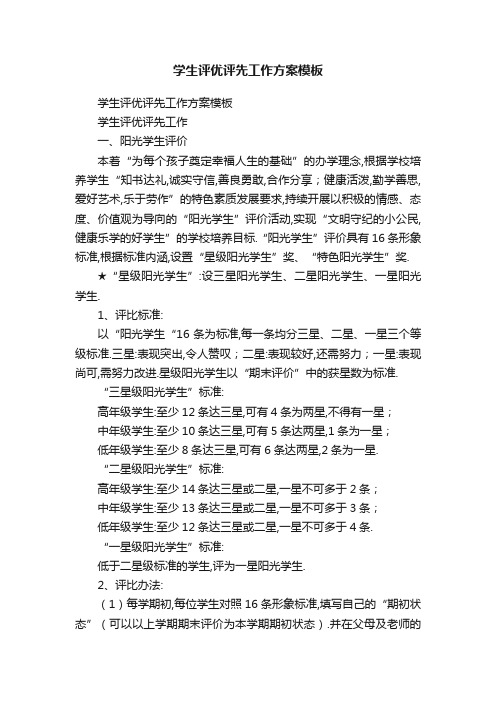 学生评优评先工作方案模板

学生评优评先工作方案模板

学生评优评先工作

一、阳光学生评价

本着“为每个孩子奠定幸福人生的基础”的办学理念,根据学校培养学生“知书达礼,诚实守信,善良勇敢,合作分享；健康活泼,勤学善思,爱好艺术,乐于劳作”的特色素质发展要求,持续开展以积极的情感、态度、价值观为导向的“阳光学生”评价活动,实现“文明守纪的小公民,健康乐学的好学生”的学校培养目标.“阳光学生”评价具有16条形象标准,根据标准内涵,设置“星级阳光学生”奖、“特色阳光学生”奖.

★“星级阳光学生”:设三星阳光学生、二星阳光学生、一星阳光学生.

1、评比标准:

以“阳光学生“16条为标准,每一条均分三星、二星、一星三个等级标准.三星:表现突出,令人赞叹；二星:表现较好,还需努力；一星:表现尚可,需努力改进.星级阳光学生以“期末评价”中的获星数为标准.

“三星级阳光学生”标准:

高年级学生:至少12条达三星,可有4条为两星,不得有一星；

中年级学生:至少10条达三星,可有5条达两星,1条为一星；

低年级学生:至少8条达三星,可有6条达两星,2条为一星.

“二星级阳光学生”标准:

高年级学生:至少14条达三星或二星,一星不可多于2条；

中年级学生:至少13条达三星或二星,一星不可多于3条；

低年级学生:至少12条达三星或二星,一星不可多于4条.

“一星级阳光学生”标准:

低于二星级标准的学生,评为一星阳光学生.

2、评比办法:

（1）每学期初,每位学生对照16条形象标准,填写自己的“期初状态”（可以以上学期期末评价为本学期期初状态）.并在父母及老师的